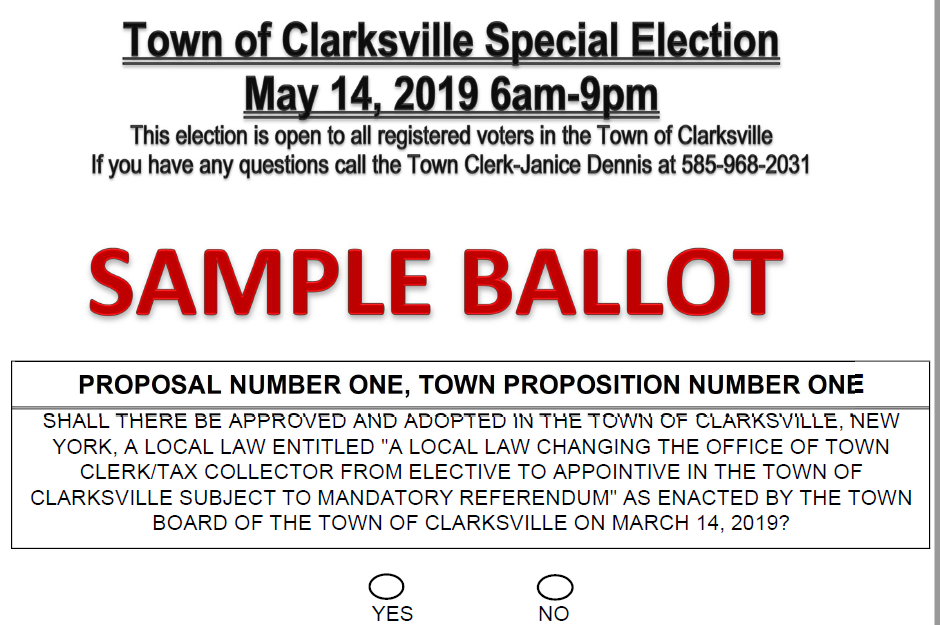 Town of Clarksville Special Election
May 14, 2019 6am-9pm
This election is open to all registered voters in the Town of Clarksville
If you have any questions call the Town Clerk-Janice Dennis at 585-968-2031

SAMPLE BALLOT

PROPOSAL NUMBER ONE, TOWN PROPOSITION NUMBER ONE

SHALL THERE BE APPROVED AND ADOPTED IN THE TOWN OF CLARKSVILLE, NEW YORK, A LOCAL LAW ENTITLED "A LOCAL LAW CHANGING THE OFFICE OF TOWN CLERK/TAX COLLECTOR FROM ELECTIVE TO APPOINTIVE IN THE TOWN OF CLARKSVILLE SUBJECT TO MANDATORY REFERENDUM" AS ENACTED BY THE TOWN BOARD OF THE TOWN OF CLARKSVILLE ON MARCH 14, 2019?

YES NO